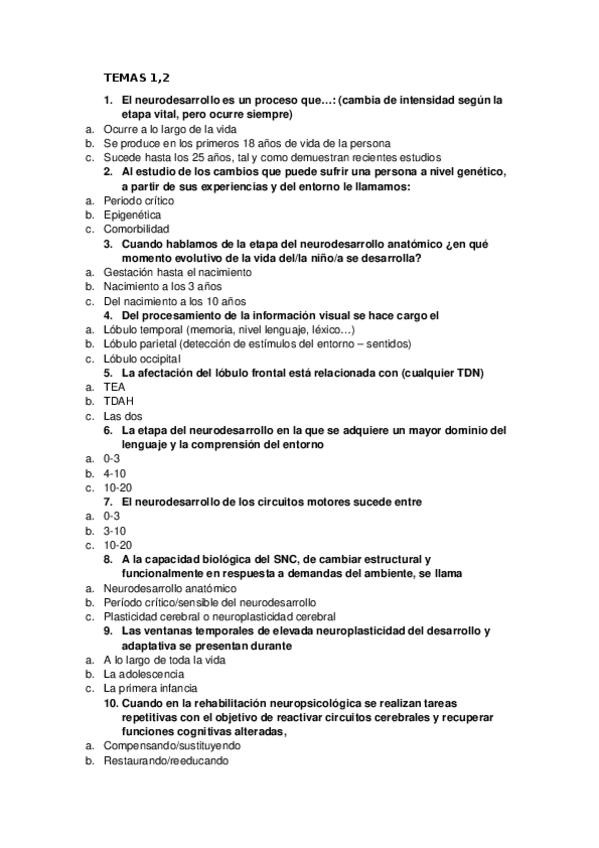 TEMAS 1,2

1. El neurodesarrollo es un proceso que…: (cambia de intensidad según la etapa vital, pero ocurre siempre)
a. Ocurre a lo largo de la vida
b. Se produce en los primeros 18 años de vida de la persona
c. Sucede hasta los 25 años, tal y como demuestran recientes estudios
2. Al estudio de los cambios que puede sufrir una persona a nivel genético, a partir de sus experiencias y del entorno le llamamos:
a. Periodo crítico
b. Epigenética
c. Comorbilidad
3. Cuando hablamos de la etapa del neurodesarrollo anatómico ¿en qué momento evolutivo de la vida del/la niño/a se desarrolla?
a. Gestación hasta el nacimiento
b. Nacimiento a los 3 años
c. Del nacimiento a los 10 años
4. Del procesamiento de la información visual se hace cargo el
a. Lóbulo temporal (memoria, nivel lenguaje, léxico…)
b. Lóbulo parietal (detección de estímulos del entorno – sentidos)
c. Lóbulo occipital
5. La afectación del lóbulo frontal está relacionada con (cualquier TDN)
a. TEA
b. TDAH
c. Las dos
6. La etapa del neurodesarrollo en la que se adquiere un mayor dominio del lenguaje y la comprensión del entorno
a. 0-3
b. 4-10
c. 10-20
7. El neurodesarrollo de los circuitos motores sucede entre
a. 0-3
b. 3-10
c. 10-20
8. A la capacidad biológica del SNC, de cambiar estructural y funcionalmente en respuesta a demandas del ambiente, se llama
a. Neurodesarrollo anatómico
b. Período crítico/sensible del neurodesarrollo
c. Plasticidad cerebral o neuroplasticidad cerebral
9. Las ventanas temporales de elevada neuroplasticidad del desarrollo y adaptativa se presentan durante
a. A lo largo de toda la vida
b. La adolescencia
c. La primera infancia
10. Cuando en la rehabilitación neuropsicológica se realizan tareas repetitivas con el objetivo de reactivar circuitos cerebrales y recuperar funciones cognitivas alteradas,
a. Compensando/sustituyendo
b. Restaurando/reeducando